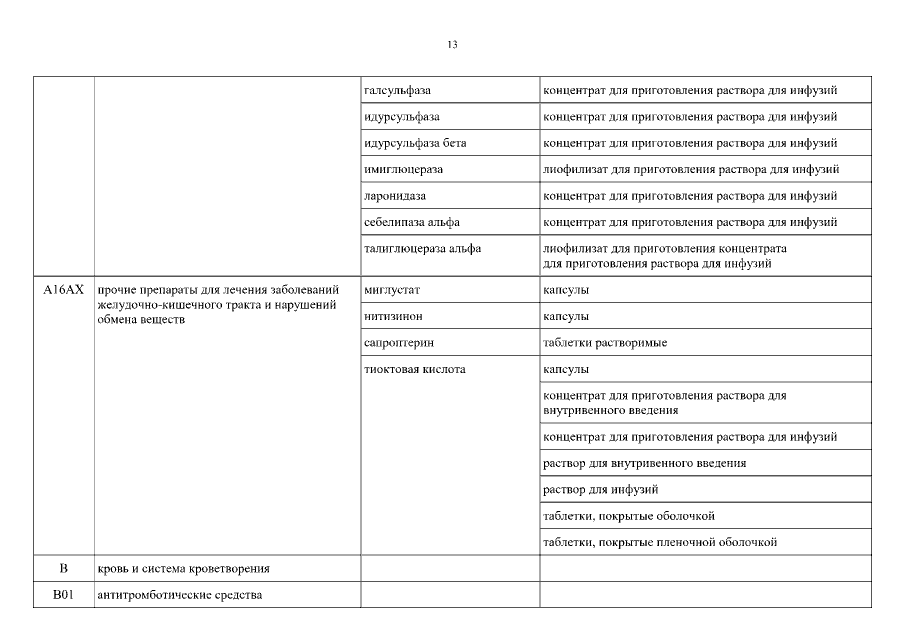 13

| | | | |
|---|---|---|---|
| | | галсульфаза | концентрат для приготовления раствора для инфузий |
| | | идурсульфаза | концентрат для приготовления раствора для инфузий |
| | | идурсульфаза бета | концентрат для приготовления раствора для инфузий |
| | | имиглюцераза | лиофилизат для приготовления раствора для инфузий |
| | | ларонидаза | концентрат для приготовления раствора для инфузий |
| | | себелипаза альфа | концентрат для приготовления раствора для инфузий |
| | | талиглюцераза альфа | лиофилизат для приготовления концентрата для приготовления раствора для инфузий |
| A16AX | прочие препараты для лечения заболеваний желудочно-кишечного тракта и нарушений обмена веществ | миглустат | капсулы |
| | | нитизинон | капсулы |
| | | сапроптерин | таблетки растворимые |
| | | тиоктовая кислота | капсулы |
| | | | концентрат для приготовления раствора для внутривенного введения |
| | | | концентрат для приготовления раствора для инфузий |
| | | | раствор для внутривенного введения |
| | | | раствор для инфузий |
| | | | таблетки, покрытые оболочкой |
| | | | таблетки, покрытые пленочной оболочкой |
| B | кровь и система кроветворения | | |
| B01 | антитромботические средства | | |